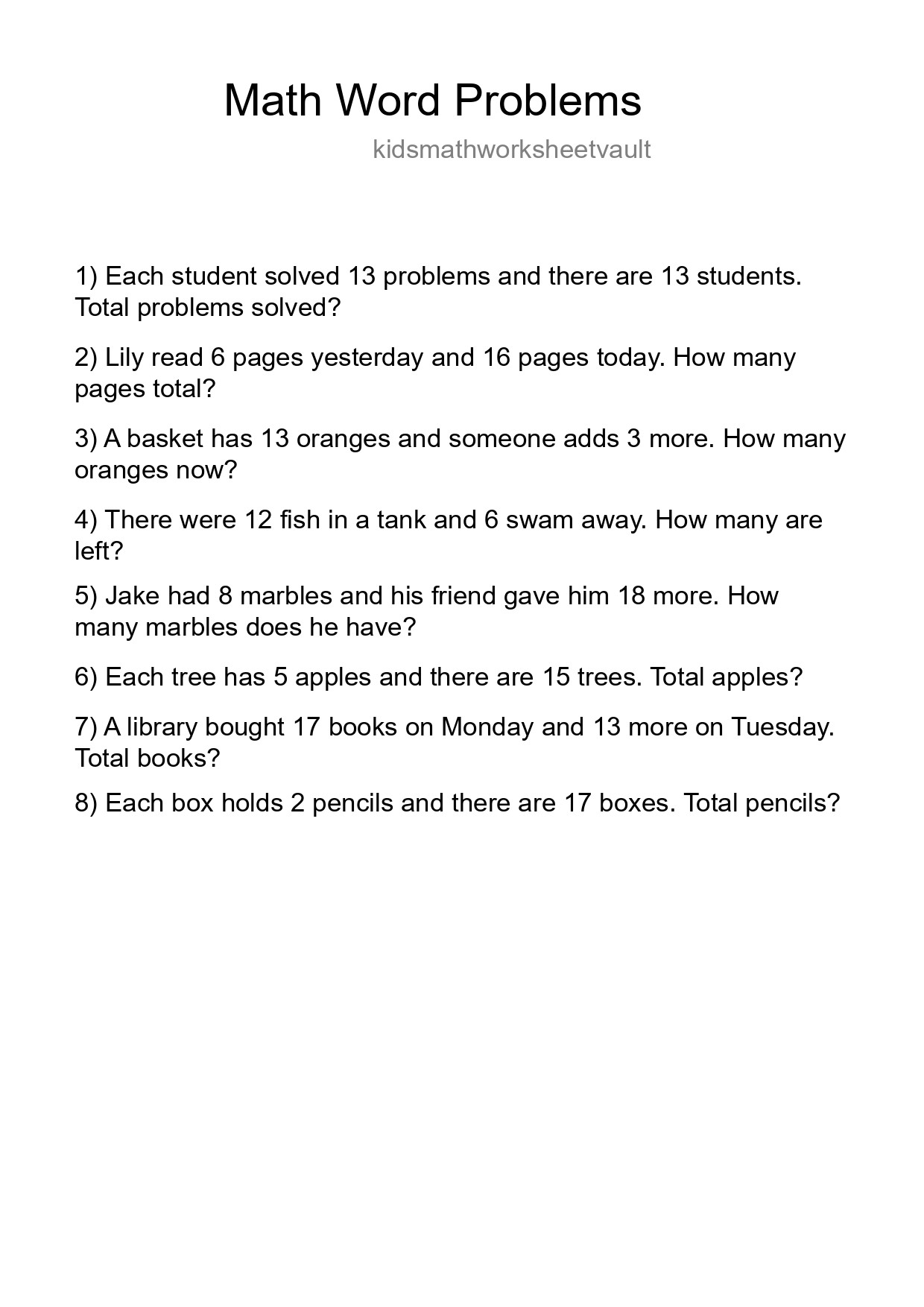 Math Word Problems

kidsmathworksheetvault

1) Each student solved 13 problems and there are 13 students. Total problems solved?

2) Lily read 6 pages yesterday and 16 pages today. How many pages total?

3) A basket has 13 oranges and someone adds 3 more. How many oranges now?

4) There were 12 fish in a tank and 6 swam away. How many are left?

5) Jake had 8 marbles and his friend gave him 18 more. How many marbles does he have?

6) Each tree has 5 apples and there are 15 trees. Total apples?

7) A library bought 17 books on Monday and 13 more on Tuesday. Total books?

8) Each box holds 2 pencils and there are 17 boxes. Total pencils?